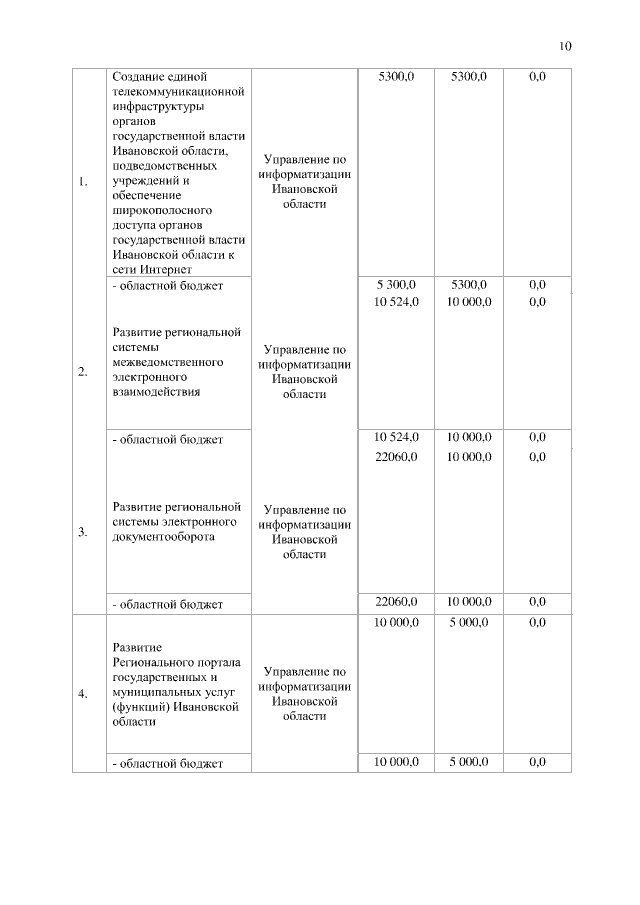 10

| | | | | | |
|---|---|---|---|---|---|
| 1. | Создание единой телекоммуникационной инфраструктуры органов государственной власти Ивановской области, подведомственных учреждений и обеспечение широкополосного доступа органов государственной власти Ивановской области к сети Интернет | Управление по информатизации Ивановской области | 5300,0 | 5300,0 | 0,0 |
| | - областной бюджет | | 5 300,0 | 5300,0 | 0,0 |
| 2. | Развитие региональной системы межведомственного электронного взаимодействия | Управление по информатизации Ивановской области | 10 524,0 | 10 000,0 | 0,0 |
| | - областной бюджет | | 10 524,0 | 10 000,0 | 0,0 |
| 3. | Развитие региональной системы электронного документооборота | Управление по информатизации Ивановской области | 22060,0 | 10 000,0 | 0,0 |
| | - областной бюджет | | 22060,0 | 10 000,0 | 0,0 |
| 4. | Развитие Регионального портала государственных и муниципальных услуг (функций) Ивановской области | Управление по информатизации Ивановской области | 10 000,0 | 5 000,0 | 0,0 |
| | - областной бюджет | | 10 000,0 | 5 000,0 | 0,0 |